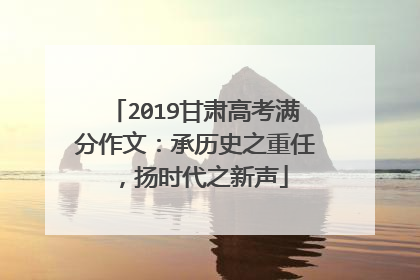 「2019甘肃高考满分作文：承历史之重任，扬时代之新声」